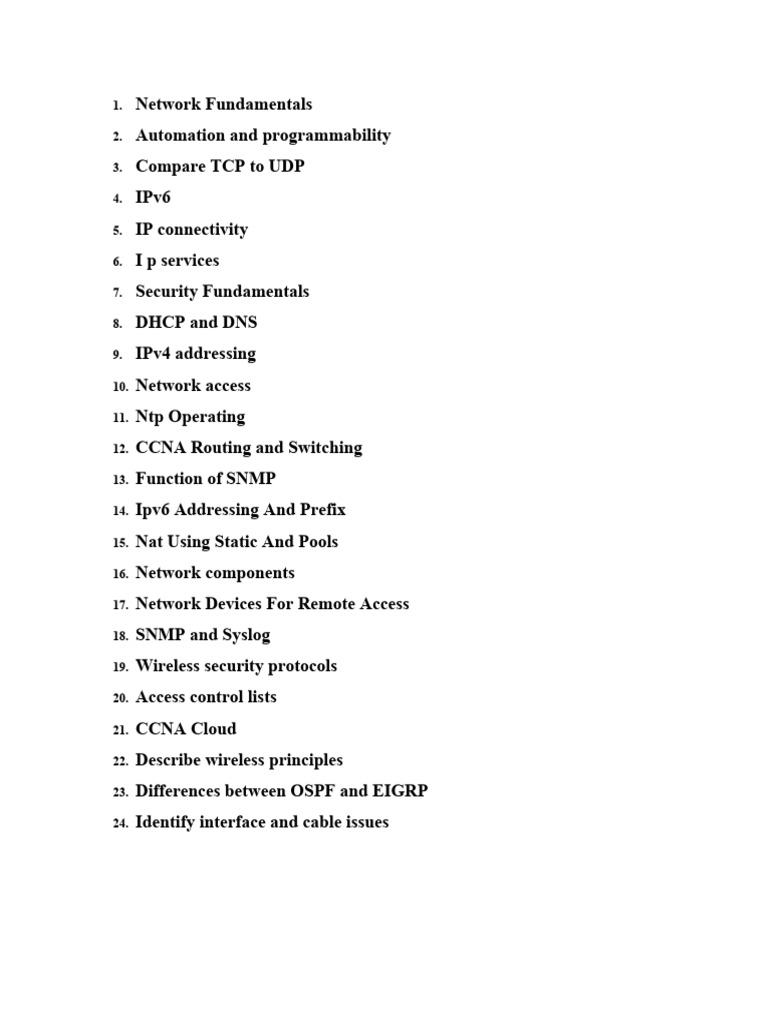 1. Network Fundamentals
2. Automation and programmability
3. Compare TCP to UDP
4. IPv6
5. IP connectivity
6. I p services
7. Security Fundamentals
8. DHCP and DNS
9. IPv4 addressing
10. Network access
11. Ntp Operating
12. CCNA Routing and Switching
13. Function of SNMP
14. Ipv6 Addressing And Prefix
15. Nat Using Static And Pools
16. Network components
17. Network Devices For Remote Access
18. SNMP and Syslog
19. Wireless security protocols
20. Access control lists
21. CCNA Cloud
22. Describe wireless principles
23. Differences between OSPF and EIGRP
24. Identify interface and cable issues